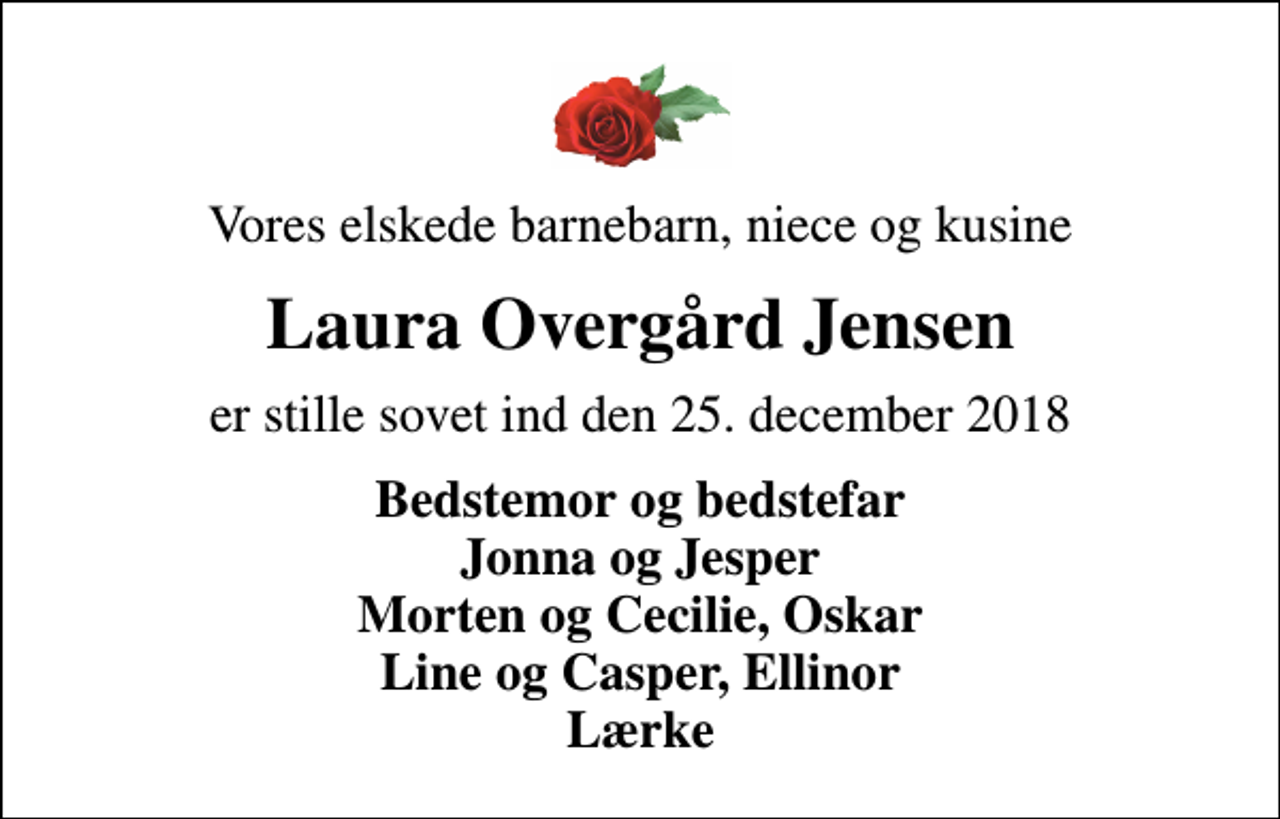 Vores elskede barnebarn, niece og kusine

Laura Overgård Jensen

er stille sovet ind den 25. december 2018

Bedstemor og bedstefar
Jonna og Jesper
Morten og Cecilie, Oskar
Line og Casper, Ellinor
Lærke